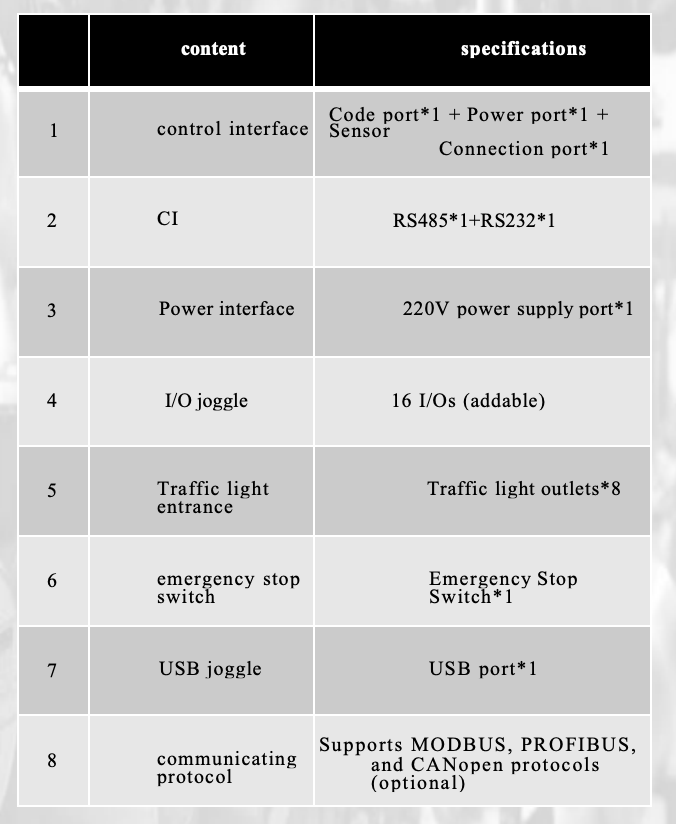 |  | content | specifications |
|---|---|---|
| 1 | control interface | Code port\*1 + Power port\*1 + Sensor Connection port\*1 |
| 2 | CI | RS485\*1+RS232\*1 |
| 3 | Power interface | 220V power supply port\*1 |
| 4 | I/O joggle | 16 I/Os (addable) |
| 5 | Traffic light entrance | Traffic light outlets\*8 |
| 6 | emergency stop switch | Emergency Stop Switch\*1 |
| 7 | USB joggle | USB port\*1 |
| 8 | communicating protocol | Supports MODBUS, PROFIBUS, and CANopen protocols (optional) |